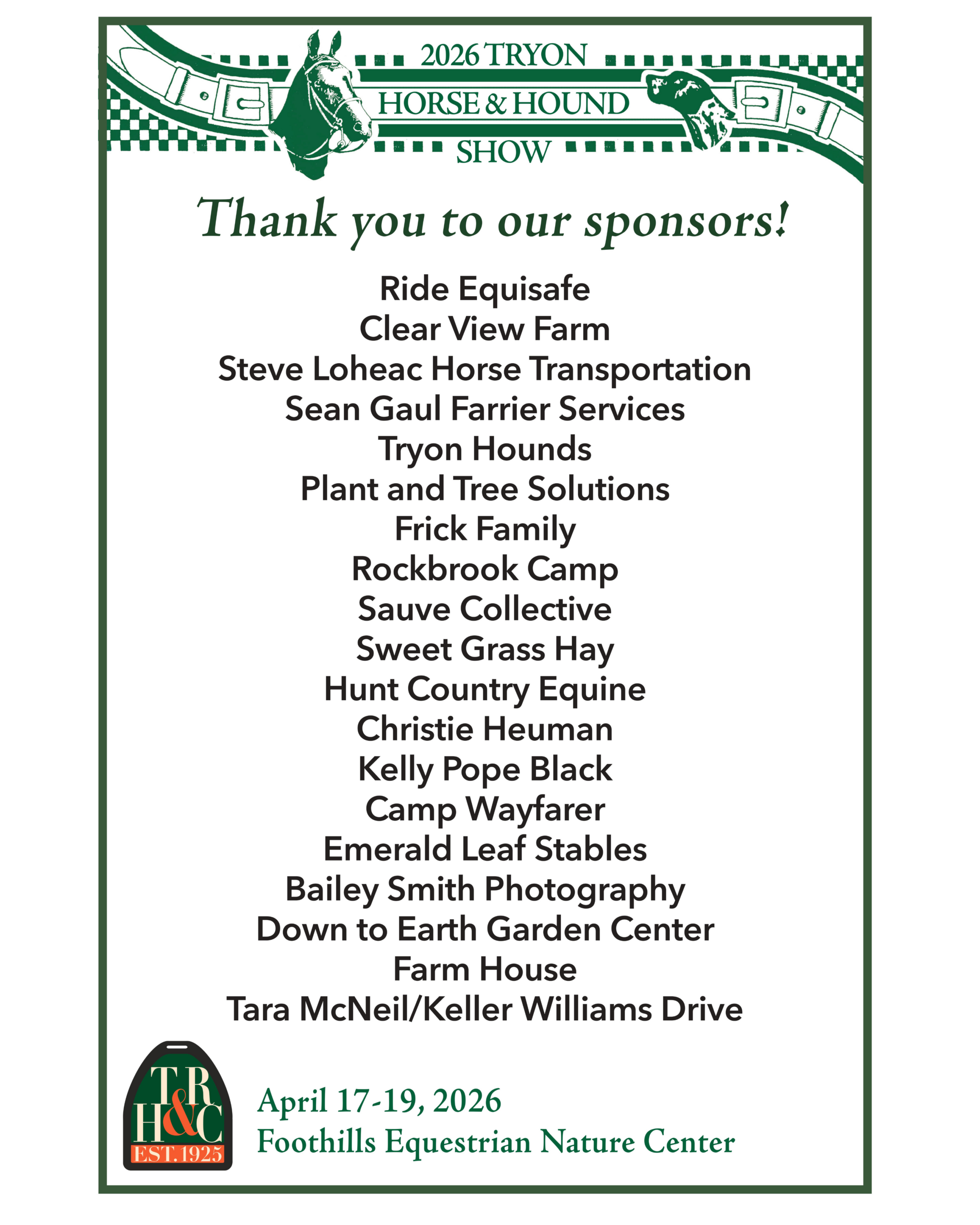 2026 TRYON
HORSE & HOUND
SHOW

Thank you to our sponsors!

Ride Equisafe
Clear View Farm
Steve Loheac Horse Transportation
Sean Gaul Farrier Services
Tryon Hounds
Plant and Tree Solutions
Frick Family
Rockbrook Camp
Sauve Collective
Sweet Grass Hay
Hunt Country Equine
Christie Heuman
Kelly Pope Black
Camp Wayfarer
Emerald Leaf Stables
Bailey Smith Photography
Down to Earth Garden Center
Farm House
Tara McNeil/Keller Williams Drive

TR H&C EST. 1925

April 17-19, 2026
Foothills Equestrian Nature Center